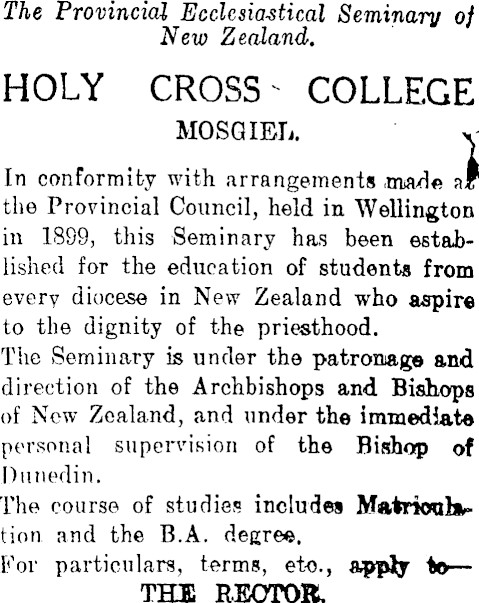 The Provincial Ecclesiastical Seminary of New Zealand.

HOLY CROSS COLLEGE

MOSGIEL.

In conformity with arrangements made at the Provincial Council, held in Wellington in 1899, this Seminary has been established for the education of students from every diocese in New Zealand who aspire to the dignity of the priesthood.

The Seminary is under the patronage and direction of the Archbishops and Bishops of New Zealand, and under the immediate personal supervision of the Bishop of Dunedin.

The course of studies includes Matriculation and the B.A. degree.

For particulars, terms, etc., apply to—

THE RECTOR.